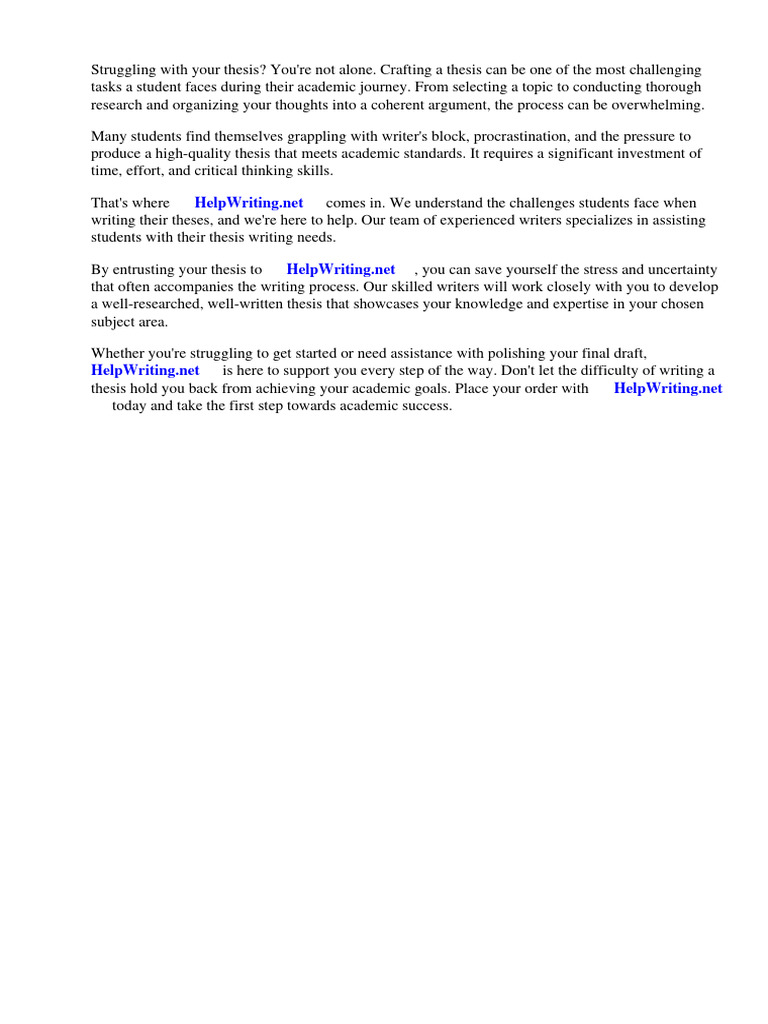 Struggling with your thesis? You're not alone. Crafting a thesis can be one of the most challenging tasks a student faces during their academic journey. From selecting a topic to conducting thorough research and organizing your thoughts into a coherent argument, the process can be overwhelming.

Many students find themselves grappling with writer's block, procrastination, and the pressure to produce a high-quality thesis that meets academic standards. It requires a significant investment of time, effort, and critical thinking skills.

That's where HelpWriting.net comes in. We understand the challenges students face when writing their theses, and we're here to help. Our team of experienced writers specializes in assisting students with their thesis writing needs.

By entrusting your thesis to HelpWriting.net , you can save yourself the stress and uncertainty that often accompanies the writing process. Our skilled writers will work closely with you to develop a well-researched, well-written thesis that showcases your knowledge and expertise in your chosen subject area.

Whether you're struggling to get started or need assistance with polishing your final draft, HelpWriting.net is here to support you every step of the way. Don't let the difficulty of writing a thesis hold you back from achieving your academic goals. Place your order with HelpWriting.net today and take the first step towards academic success.